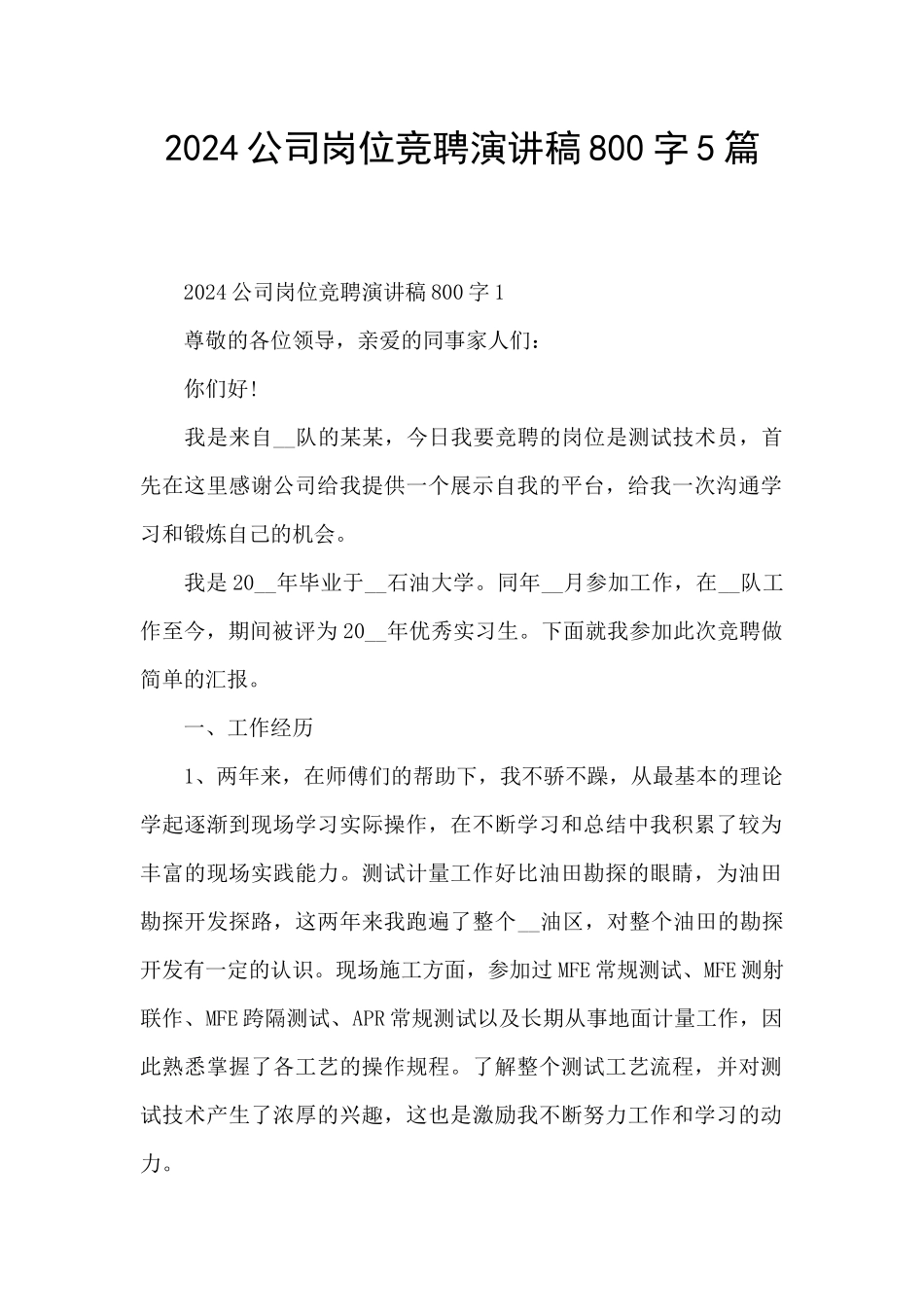 2024公司岗位竞聘演讲稿800字5篇

2024公司岗位竞聘演讲稿800字1

尊敬的各位领导，亲爱的同事家人们：

你们好!

我是来自__队的某某，今日我要竞聘的岗位是测试技术员，首先在这里感谢公司给我提供一个展示自我的平台，给我一次沟通学习和锻炼自己的机会。

我是20__年毕业于__石油大学。同年__月参加工作，在__队工作至今，期间被评为20__年优秀实习生。下面就我参加此次竞聘做简单的汇报。

一、工作经历

1、两年来，在师傅们的帮助下，我不骄不躁，从最基本的理论学起逐渐到现场学习实际操作，在不断学习和总结中我积累了较为丰富的现场实践能力。测试计量工作好比油田勘探的眼睛，为油田勘探开发探路，这两年来我跑遍了整个__油区，对整个油田的勘探开发有一定的认识。现场施工方面，参加过MFE常规测试、MFE测射联作、MFE跨隔测试、APR常规测试以及长期从事地面计量工作，因此熟悉掌握了各工艺的操作规程。了解整个测试工艺流程，并对测试技术产生了浓厚的兴趣，这也是激励我不断努力工作和学习的动力。